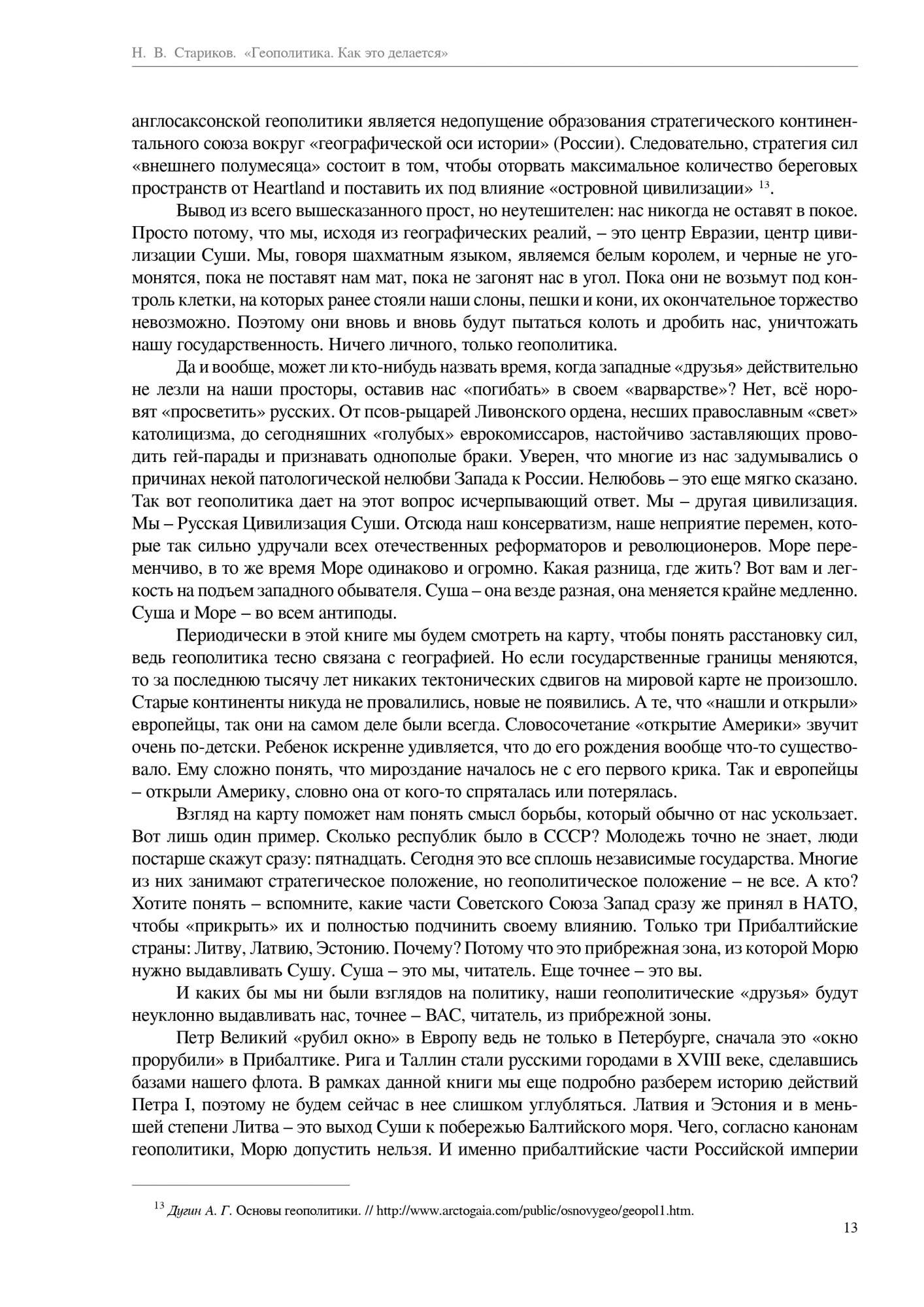 Н. В. Стариков. «Геополитика. Как это делается»

англосаксонской геополитики является недопущение образования стратегического континентального союза вокруг «географической оси истории» (России). Следовательно, стратегия сил «внешнего полумесяца» состоит в том, чтобы оторвать максимальное количество береговых пространств от Heartland и поставить их под влияние «островной цивилизации» $^{13}$.

Вывод из всего вышесказанного прост, но неутешителен: нас никогда не оставят в покое. Просто потому, что мы, исходя из географических реалий, – это центр Евразии, центр цивилизации Суши. Мы, говоря шахматным языком, являемся белым королем, и черные не угомонятся, пока не поставят нам мат, пока не загонят нас в угол. Пока они не возьмут под контроль клетки, на которых ранее стояли наши слоны, пешки и кони, их окончательное торжество невозможно. Поэтому они вновь и вновь будут пытаться колоть и дробить нас, уничтожать нашу государственность. Ничего личного, только геополитика.

Да и вообще, может ли кто-нибудь назвать время, когда западные «друзья» действительно не лезли на наши просторы, оставив нас «погибать» в своем «варварстве»? Нет, всё норовят «просветить» русских. От псов-рыцарей Ливонского ордена, несших православным «свет» католицизма, до сегодняшних «голубых» еврокомиссаров, настойчиво заставляющих проводить гей-парады и признавать однополые браки. Уверен, что многие из нас задумывались о причинах некой патологической нелюбви Запада к России. Нелюбовь – это еще мягко сказано. Так вот геополитика дает на этот вопрос исчерпывающий ответ. Мы – другая цивилизация. Мы – Русская Цивилизация Суши. Отсюда наш консерватизм, наше неприятие перемен, которые так сильно удручали всех отечественных реформаторов и революционеров. Море переменчиво, в то же время Море одинаково и огромно. Какая разница, где жить? Вот вам и легкость на подъем западного обывателя. Суша – она везде разная, она меняется крайне медленно. Суша и Море – во всем антиподы.

Периодически в этой книге мы будем смотреть на карту, чтобы понять расстановку сил, ведь геополитика тесно связана с географией. Но если государственные границы меняются, то за последнюю тысячу лет никаких тектонических сдвигов на мировой карте не произошло. Старые континенты никуда не провалились, новые не появились. А те, что «нашли и открыли» европейцы, так они на самом деле были всегда. Словосочетание «открытие Америки» звучит очень по-детски. Ребенок искренне удивляется, что до его рождения вообще что-то существовало. Ему сложно понять, что мироздание началось не с его первого крика. Так и европейцы – открыли Америку, словно она от кого-то спряталась или потерялась.

Взгляд на карту поможет нам понять смысл борьбы, который обычно от нас ускользает. Вот лишь один пример. Сколько республик было в СССР? Молодежь точно не знает, люди постарше скажут сразу: пятнадцать. Сегодня это все сплошь независимые государства. Многие из них занимают стратегическое положение, но геополитическое положение – не все. А кто? Хотите понять – вспомните, какие части Советского Союза Запад сразу же принял в НАТО, чтобы «прикрыть» их и полностью подчинить своему влиянию. Только три Прибалтийские страны: Литву, Латвию, Эстонию. Почему? Потому что это прибрежная зона, из которой Морю нужно выдавливать Сушу. Суша – это мы, читатель. Еще точнее – это вы.

И каких бы мы ни были взглядов на политику, наши геополитические «друзья» будут неуклонно выдавливать нас, точнее – ВАС, читатель, из прибрежной зоны.

Петр Великий «рубил окно» в Европу ведь не только в Петербурге, сначала это «окно прорубили» в Прибалтике. Рига и Таллин стали русскими городами в XVIII веке, сделавшись базами нашего флота. В рамках данной книги мы еще подробно разберем историю действий Петра I, поэтому не будем сейчас в нее слишком углубляться. Латвия и Эстония и в меньшей степени Литва – это выход Суши к побережью Балтийского моря. Чего, согласно канонам геополитики, Морю допустить нельзя. И именно прибалтийские части Российской империи

$^{13}$ Дугин А. Г. Основы геополитики. // http://www.arctogaia.com/public/osnovygeo/geopol1.htm.

13